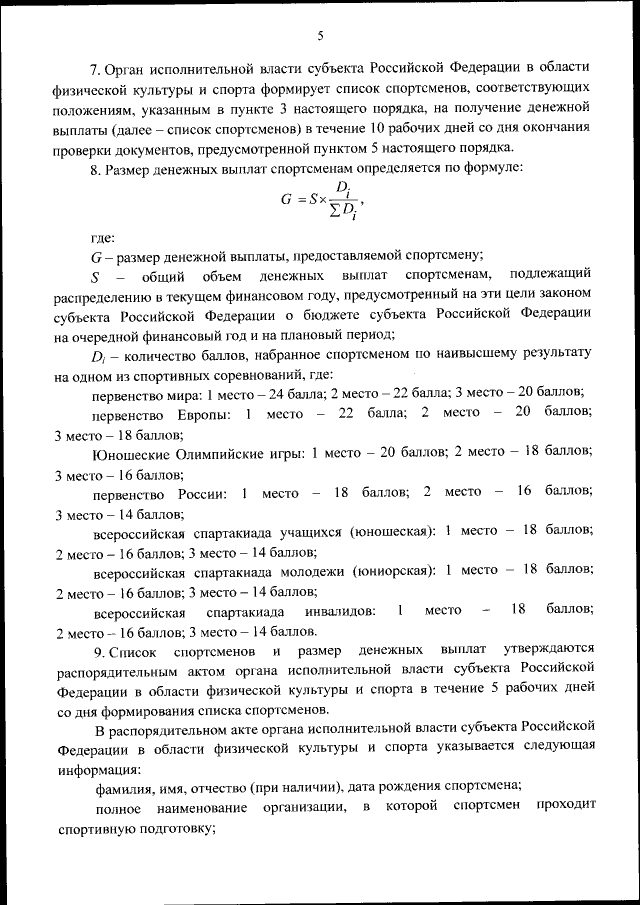 5

7. Орган исполнительной власти субъекта Российской Федерации в области физической культуры и спорта формирует список спортсменов, соответствующих положениям, указанным в пункте 3 настоящего порядка, на получение денежной выплаты (далее – список спортсменов) в течение 10 рабочих дней со дня окончания проверки документов, предусмотренной пунктом 5 настоящего порядка.

8. Размер денежных выплат спортсменам определяется по формуле:

$G = S \times \frac{D_i}{\sum D_i}$,

где:

$G$ – размер денежной выплаты, предоставляемой спортсмену;

$S$ – общий объем денежных выплат спортсменам, подлежащий распределению в текущем финансовом году, предусмотренный на эти цели законом субъекта Российской Федерации о бюджете субъекта Российской Федерации на очередной финансовый год и на плановый период;

$D_i$ – количество баллов, набранное спортсменом по наивысшему результату на одном из спортивных соревнований, где:

первенство мира: 1 место – 24 балла; 2 место – 22 балла; 3 место – 20 баллов;

первенство Европы: 1 место – 22 балла; 2 место – 20 баллов; 3 место – 18 баллов;

Юношеские Олимпийские игры: 1 место – 20 баллов; 2 место – 18 баллов; 3 место – 16 баллов;

первенство России: 1 место – 18 баллов; 2 место – 16 баллов; 3 место – 14 баллов;

всероссийская спартакиада учащихся (юношеская): 1 место – 18 баллов; 2 место – 16 баллов; 3 место – 14 баллов;

всероссийская спартакиада молодежи (юниорская): 1 место – 18 баллов; 2 место – 16 баллов; 3 место – 14 баллов;

всероссийская спартакиада инвалидов: 1 место – 18 баллов; 2 место – 16 баллов; 3 место – 14 баллов.

9. Список спортсменов и размер денежных выплат утверждаются распорядительным актом органа исполнительной власти субъекта Российской Федерации в области физической культуры и спорта в течение 5 рабочих дней со дня формирования списка спортсменов.

В распорядительном акте органа исполнительной власти субъекта Российской Федерации в области физической культуры и спорта указывается следующая информация:

фамилия, имя, отчество (при наличии), дата рождения спортсмена;

полное наименование организации, в которой спортсмен проходит спортивную подготовку;